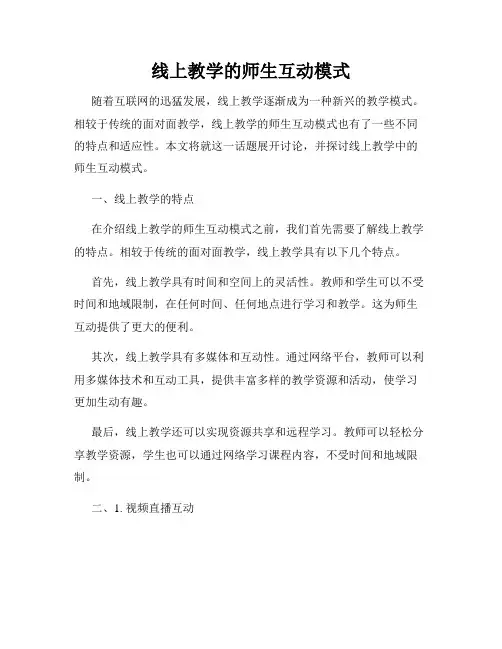 线上教学的师生互动模式

随着互联网的迅猛发展，线上教学逐渐成为一种新兴的教学模式。相较于传统的面对面教学，线上教学的师生互动模式也有了一些不同的特点和适应性。本文将就这一话题展开讨论，并探讨线上教学中的师生互动模式。

一、线上教学的特点

在介绍线上教学的师生互动模式之前，我们首先需要了解线上教学的特点。相较于传统的面对面教学，线上教学具有以下几个特点。

首先，线上教学具有时间和空间上的灵活性。教师和学生可以不受时间和地域限制，在任何时间、任何地点进行学习和教学。这为师生互动提供了更大的便利。

其次，线上教学具有多媒体和互动性。通过网络平台，教师可以利用多媒体技术和互动工具，提供丰富多样的教学资源和活动，使学习更加生动有趣。

最后，线上教学还可以实现资源共享和远程学习。教师可以轻松分享教学资源，学生也可以通过网络学习课程内容，不受时间和地域限制。

二、1. 视频直播互动